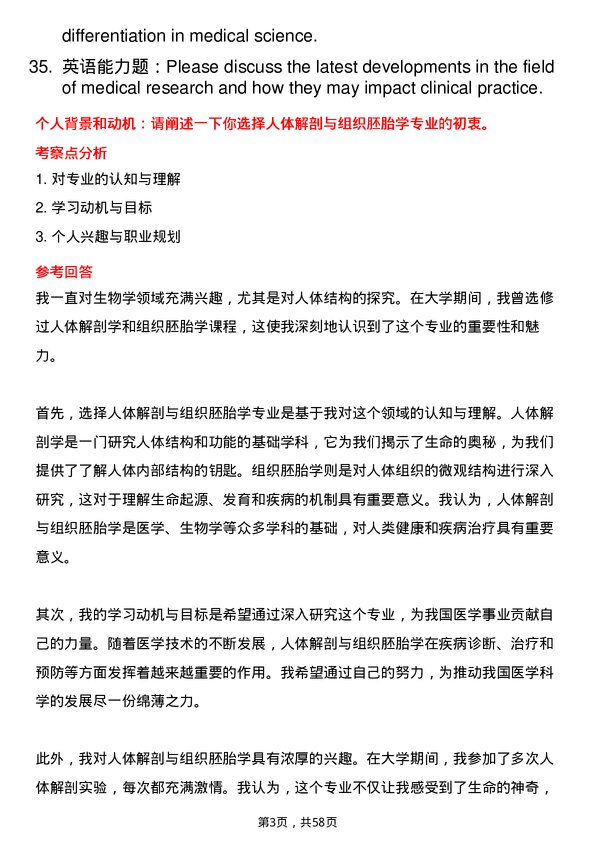 differentiation in medical science.

35. 英语能力题：Please discuss the latest developments in the field of medical research and how they may impact clinical practice.

个人背景和动机：请阐述一下你选择人体解剖与组织胚胎学专业的初衷。

考察点分析

1. 对专业的认知与理解

2. 学习动机与目标

3. 个人兴趣与职业规划

参考回答

我一直对生物学领域充满兴趣，尤其是对人体结构的探究。在大学期间，我曾选修过人体解剖学和组织胚胎学课程，这使我深刻地认识到了这个专业的重要性和魅力。

首先，选择人体解剖与组织胚胎学专业是基于我对这个领域的认知与理解。人体解剖学是一门研究人体结构和功能的基础学科，它为我们揭示了生命的奥秘，为我们提供了了解人体内部结构的钥匙。组织胚胎学则是对人体组织的微观结构进行深入研究，这对于理解生命起源、发育和疾病的机制具有重要意义。我认为，人体解剖与组织胚胎学是医学、生物学等众多学科的基础，对人类健康和疾病治疗具有重要意义。

其次，我的学习动机与目标是希望通过深入研究这个专业，为我国医学事业贡献自己的力量。随着医学技术的不断发展，人体解剖与组织胚胎学在疾病诊断、治疗和预防等方面发挥着越来越重要的作用。我希望通过自己的努力，为推动我国医学科学的发展尽一份绵薄之力。

此外，我对人体解剖与组织胚胎学具有浓厚的兴趣。在大学期间，我参加了多次人体解剖实验，每次都充满激情。我认为，这个专业不仅让我感受到了生命的神奇，

第3页，共58页